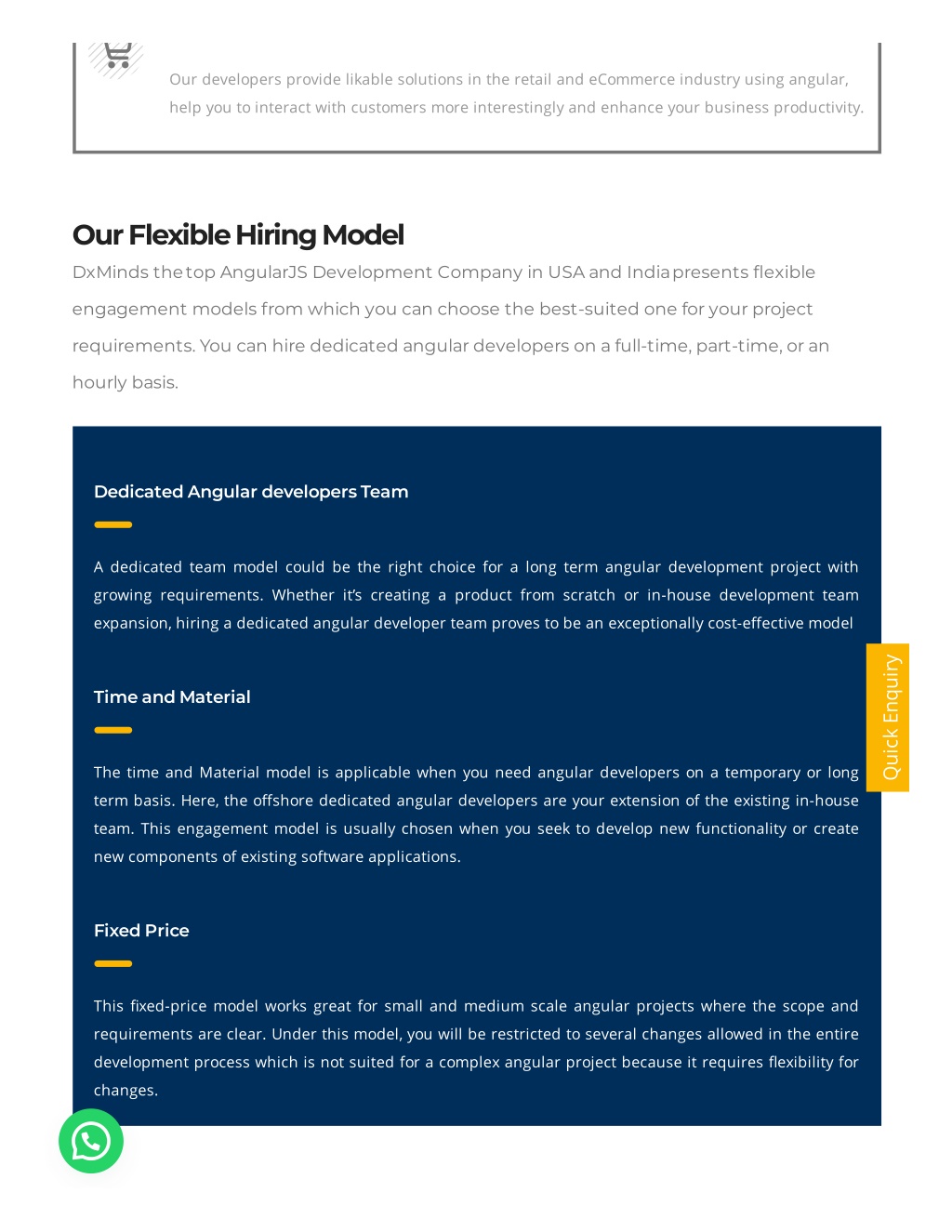 Our developers provide likable solutions in the retail and eCommerce industry using angular, help you to interact with customers more interestingly and enhance your business productivity.

Our Flexible Hiring Model

DxMinds the top AngularJS Development Company in USA and India presents flexible engagement models from which you can choose the best-suited one for your project requirements. You can hire dedicated angular developers on a full-time, part-time, or an hourly basis.

Dedicated Angular developers Team

A dedicated team model could be the right choice for a long term angular development project with growing requirements. Whether it's creating a product from scratch or in-house development team expansion, hiring a dedicated angular developer team proves to be an exceptionally cost-effective model

Time and Material

The time and Material model is applicable when you need angular developers on a temporary or long term basis. Here, the offshore dedicated angular developers are your extension of the existing in-house team. This engagement model is usually chosen when you seek to develop new functionality or create new components of existing software applications.

Fixed Price

This fixed-price model works great for small and medium scale angular projects where the scope and requirements are clear. Under this model, you will be restricted to several changes allowed in the entire development process which is not suited for a complex angular project because it requires flexibility for changes.

Quick Enquiry